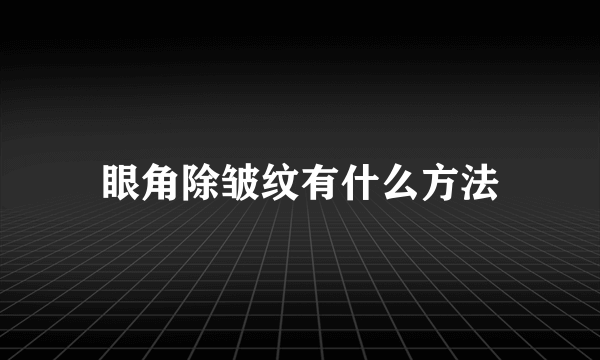 眼角除皱纹有什么方法